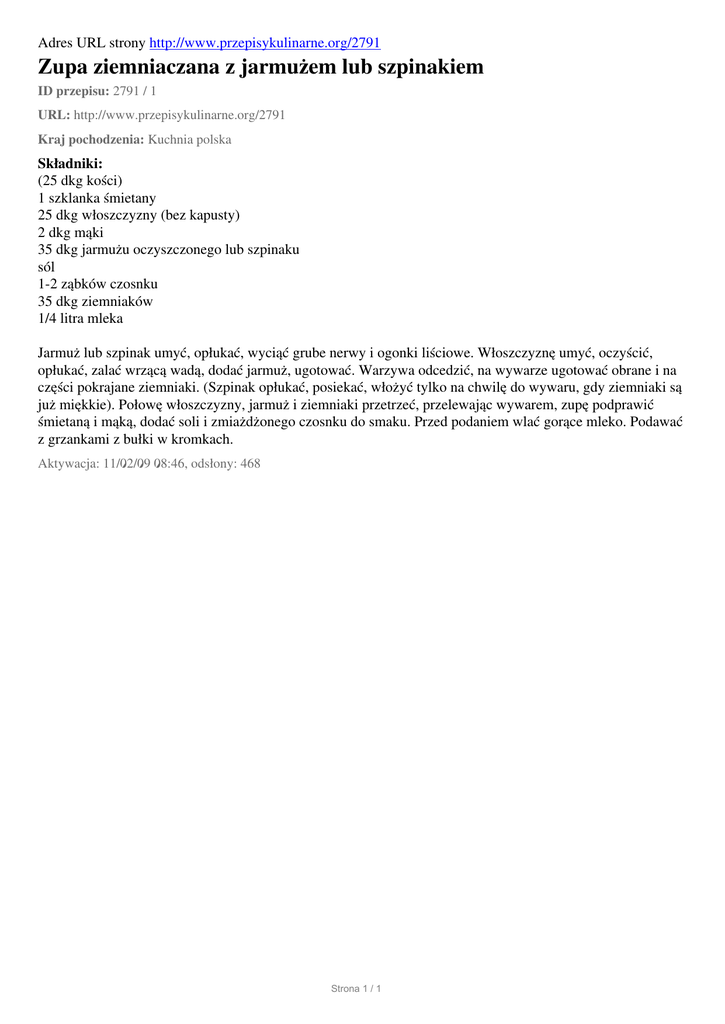 Adres URL strony http://www.przepisykulinarne.org/2791

Zupa ziemniaczana z jarmużem lub szpinakiem

ID przepisu: 2791 / 1

URL: http://www.przepisykulinarne.org/2791

Kraj pochodzenia: Kuchnia polska

Składniki:
(25 dkg kości)
1 szklanka śmietany
25 dkg włoszczyzny (bez kapusty)
2 dkg mąki
35 dkg jarmużu oczyszczonego lub szpinaku
sól
1-2 ząbków czosnku
35 dkg ziemniaków
1/4 litra mleka

Jarmuż lub szpinak umyć, opłukać, wyciąć grube nerwy i ogonki liściowe. Włoszczyznę umyć, oczyścić, opłukać, zalać wrzącą wadą, dodać jarmuż, ugotować. Warzywa odcedzić, na wywarze ugotować obrane i na części pokrajane ziemniaki. (Szpinak opłukać, posiekać, włożyć tylko na chwilę do wywaru, gdy ziemniaki są już miękkie). Połowę włoszczyzny, jarmuż i ziemniaki przetrzeć, przelewając wywarem, zupę podprawić śmietaną i mąką, dodać soli i zmiażdżonego czosnku do smaku. Przed podaniem wlać gorące mleko. Podawać z grzankami z bułki w kromkach.

Aktywacja: 11/02/09 08:46, odsłony: 468

Strona 1 / 1